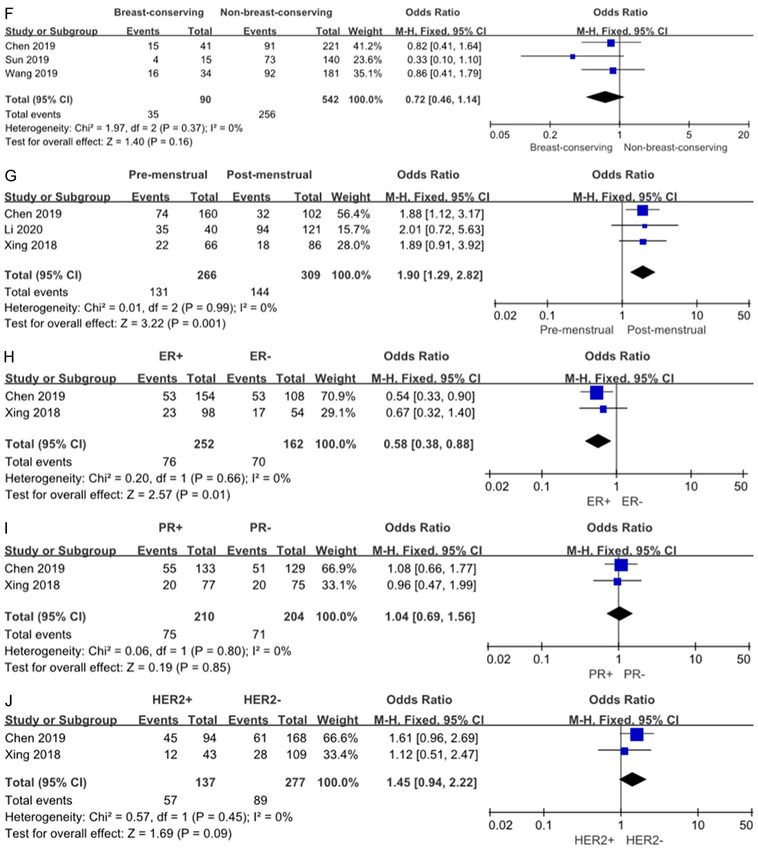 F

| | Breast-conserving | | Non-breast-conserving | | | Odds Ratio | Odds Ratio |
|---|---|---|---|---|---|---|---|
| Study or Subgroup | Events | Total | Events | Total | Weight | M-H, Fixed, 95% CI | M-H, Fixed, 95% CI |
| Chen 2019 | 15 | 41 | 91 | 221 | 41.2% | 0.82 [0.41, 1.64] | |
| Sun 2019 | 4 | 15 | 73 | 140 | 23.6% | 0.33 [0.10, 1.10] | |
| Wang 2019 | 16 | 34 | 92 | 181 | 35.1% | 0.86 [0.41, 1.79] | |
| Total (95% CI) | | 90 | | 542 | 100.0% | 0.72 [0.46, 1.14] | |
| Total events | 35 | | 256 | | | | |

Heterogeneity: Chi² = 1.97, df = 2 (P = 0.37); I² = 0%
Test for overall effect: Z = 1.40 (P = 0.16)

0.05 0.2 1 5 20
Breast-conserving Non-breast-conserving

G

| | Pre-menstrual | | Post-menstrual | | | Odds Ratio | Odds Ratio |
|---|---|---|---|---|---|---|---|
| Study or Subgroup | Events | Total | Events | Total | Weight | M-H, Fixed, 95% CI | M-H, Fixed, 95% CI |
| Chen 2019 | 74 | 160 | 32 | 102 | 56.4% | 1.88 [1.12, 3.17] | |
| Li 2020 | 35 | 40 | 94 | 121 | 15.7% | 2.01 [0.72, 5.63] | |
| Xing 2018 | 22 | 66 | 18 | 86 | 28.0% | 1.89 [0.91, 3.92] | |
| Total (95% CI) | | 266 | | 309 | 100.0% | 1.90 [1.29, 2.82] | |
| Total events | 131 | | 144 | | | | |

Heterogeneity: Chi² = 0.01, df = 2 (P = 0.99); I² = 0%
Test for overall effect: Z = 3.22 (P = 0.001)

0.02 0.1 1 10 50
Pre-menstrual Post-menstrual

H

| | ER+ | | ER- | | | Odds Ratio | Odds Ratio |
|---|---|---|---|---|---|---|---|
| Study or Subgroup | Events | Total | Events | Total | Weight | M-H, Fixed, 95% CI | M-H, Fixed, 95% CI |
| Chen 2019 | 53 | 154 | 53 | 108 | 70.9% | 0.54 [0.33, 0.90] | |
| Xing 2018 | 23 | 98 | 17 | 54 | 29.1% | 0.67 [0.32, 1.40] | |
| Total (95% CI) | | 252 | | 162 | 100.0% | 0.58 [0.38, 0.88] | |
| Total events | 76 | | 70 | | | | |

Heterogeneity: Chi² = 0.20, df = 1 (P = 0.66); I² = 0%
Test for overall effect: Z = 2.57 (P = 0.01)

0.02 0.1 1 10 50
ER+ ER-

I

| | PR+ | | PR- | | | Odds Ratio | Odds Ratio |
|---|---|---|---|---|---|---|---|
| Study or Subgroup | Events | Total | Events | Total | Weight | M-H, Fixed, 95% CI | M-H, Fixed, 95% CI |
| Chen 2019 | 55 | 133 | 51 | 129 | 66.9% | 1.08 [0.66, 1.77] | |
| Xing 2018 | 20 | 77 | 20 | 75 | 33.1% | 0.96 [0.47, 1.99] | |
| Total (95% CI) | | 210 | | 204 | 100.0% | 1.04 [0.69, 1.56] | |
| Total events | 75 | | 71 | | | | |

Heterogeneity: Chi² = 0.06, df = 1 (P = 0.80); I² = 0%
Test for overall effect: Z = 0.19 (P = 0.85)

0.02 0.1 1 10 50
PR+ PR-

J

| | HER2+ | | HER2- | | | Odds Ratio | Odds Ratio |
|---|---|---|---|---|---|---|---|
| Study or Subgroup | Events | Total | Events | Total | Weight | M-H, Fixed, 95% CI | M-H, Fixed, 95% CI |
| Chen 2019 | 45 | 94 | 61 | 168 | 66.6% | 1.61 [0.96, 2.69] | |
| Xing 2018 | 12 | 43 | 28 | 109 | 33.4% | 1.12 [0.51, 2.47] | |
| Total (95% CI) | | 137 | | 277 | 100.0% | 1.45 [0.94, 2.22] | |
| Total events | 57 | | 89 | | | | |

Heterogeneity: Chi² = 0.57, df = 1 (P = 0.45); I² = 0%
Test for overall effect: Z = 1.69 (P = 0.09)

0.02 0.1 1 10 50
HER2+ HER2-